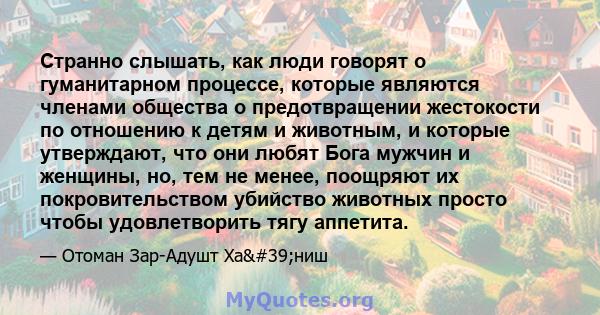 Странно слышать, как люди говорят о гуманитарном процессе, которые являются членами общества о предотвращении жестокости по отношению к детям и животным, и которые утверждают, что они любят Бога мужчин и женщины, но, тем не менее, поощряют их покровительством убийство животных просто чтобы удовлетворить тягу аппетита.

— Отоман Зар-Адушт Ха&#39;ниш

MyQuotes.org